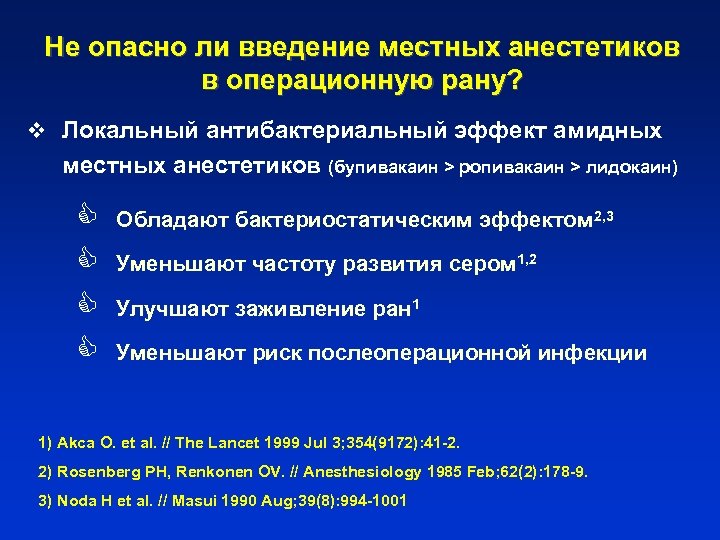 Не опасно ли введение местных анестетиков в операционную рану?

❖ Локальный антибактериальный эффект амидных местных анестетиков (бупивакаин > ропивакаин > лидокаин)

Обладают бактериостатическим эффектом$^{2,3}$

Уменьшают частоту развития сером$^{1,2}$

Улучшают заживление ран$^{1}$

Уменьшают риск послеоперационной инфекции

1) Akca O. et al. // The Lancet 1999 Jul 3;354(9172):41-2.

2) Rosenberg PH, Renkonen OV. // Anesthesiology 1985 Feb;62(2):178-9.

3) Noda H et al. // Masui 1990 Aug;39(8):994-1001